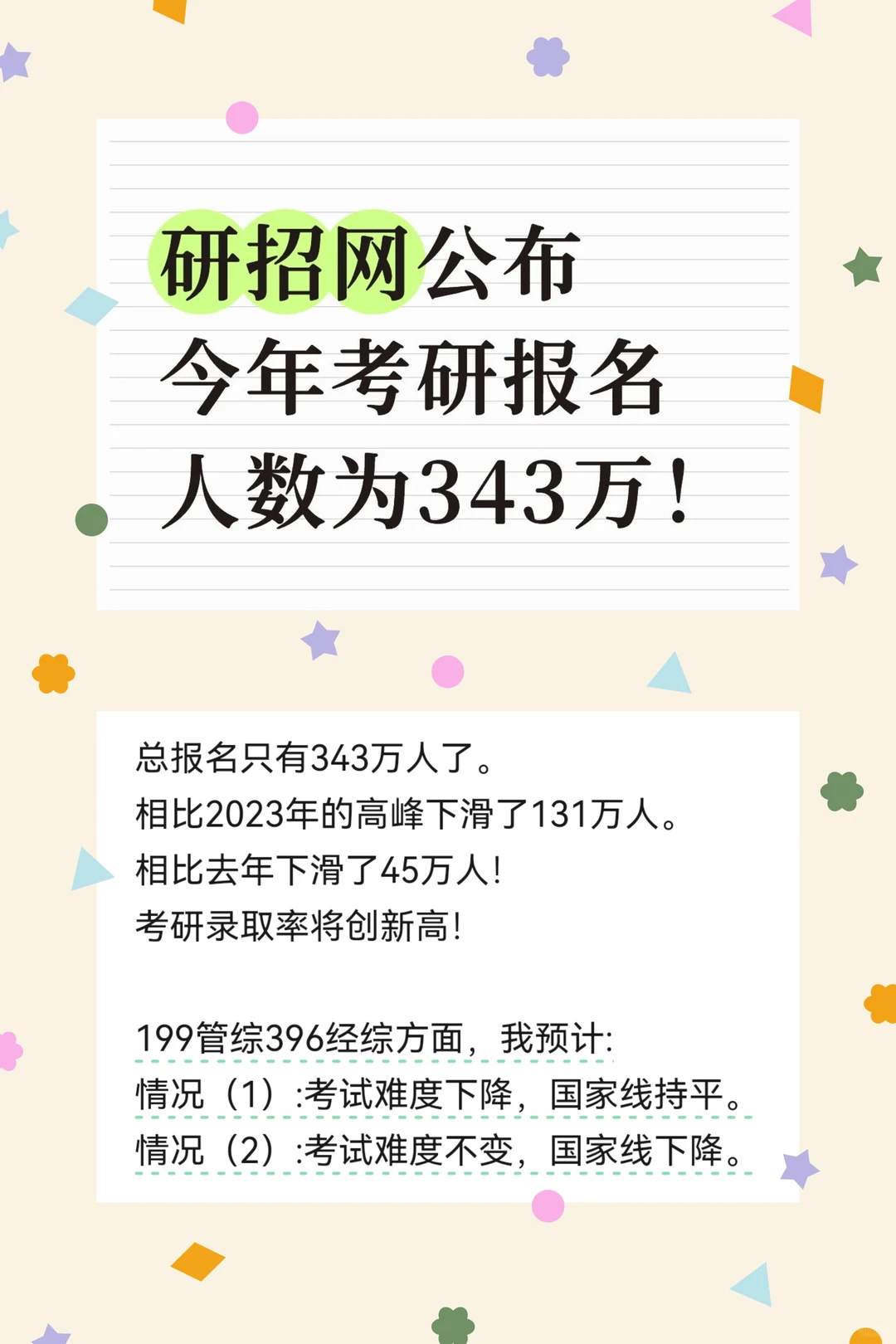 研招网公布
今年考研报名
人数为343万！

总报名只有343万人了。
相比2023年的高峰下滑了131万人。
相比去年下滑了45万人！
考研录取率将创新高！

199管综396经综方面，我预计:
情况（1）:考试难度下降，国家线持平。
情况（2）:考试难度不变，国家线下降。